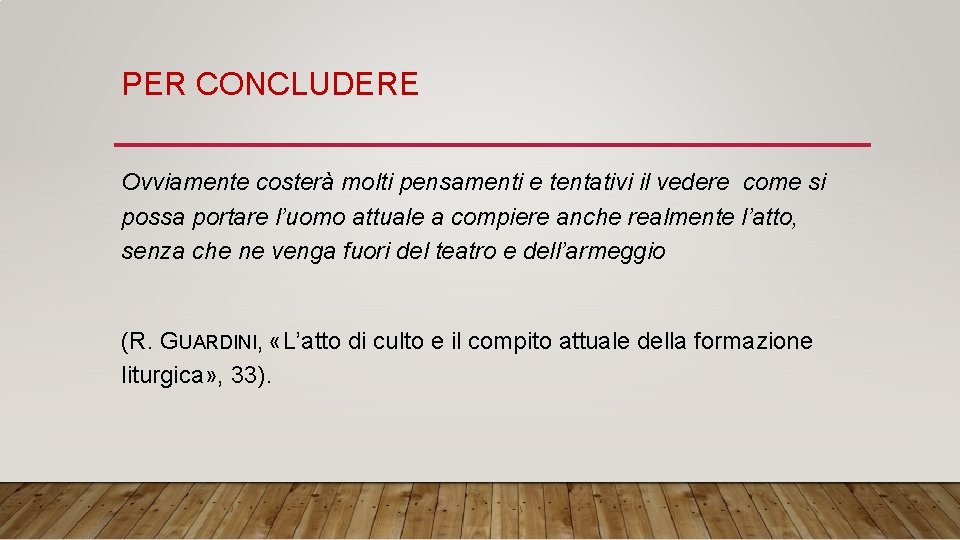 PER CONCLUDERE

Ovviamente costerà molti pensamenti e tentativi il vedere come si possa portare l'uomo attuale a compiere anche realmente l'atto, senza che ne venga fuori del teatro e dell'armeggio

(R. GUARDINI, «L'atto di culto e il compito attuale della formazione liturgica», 33).